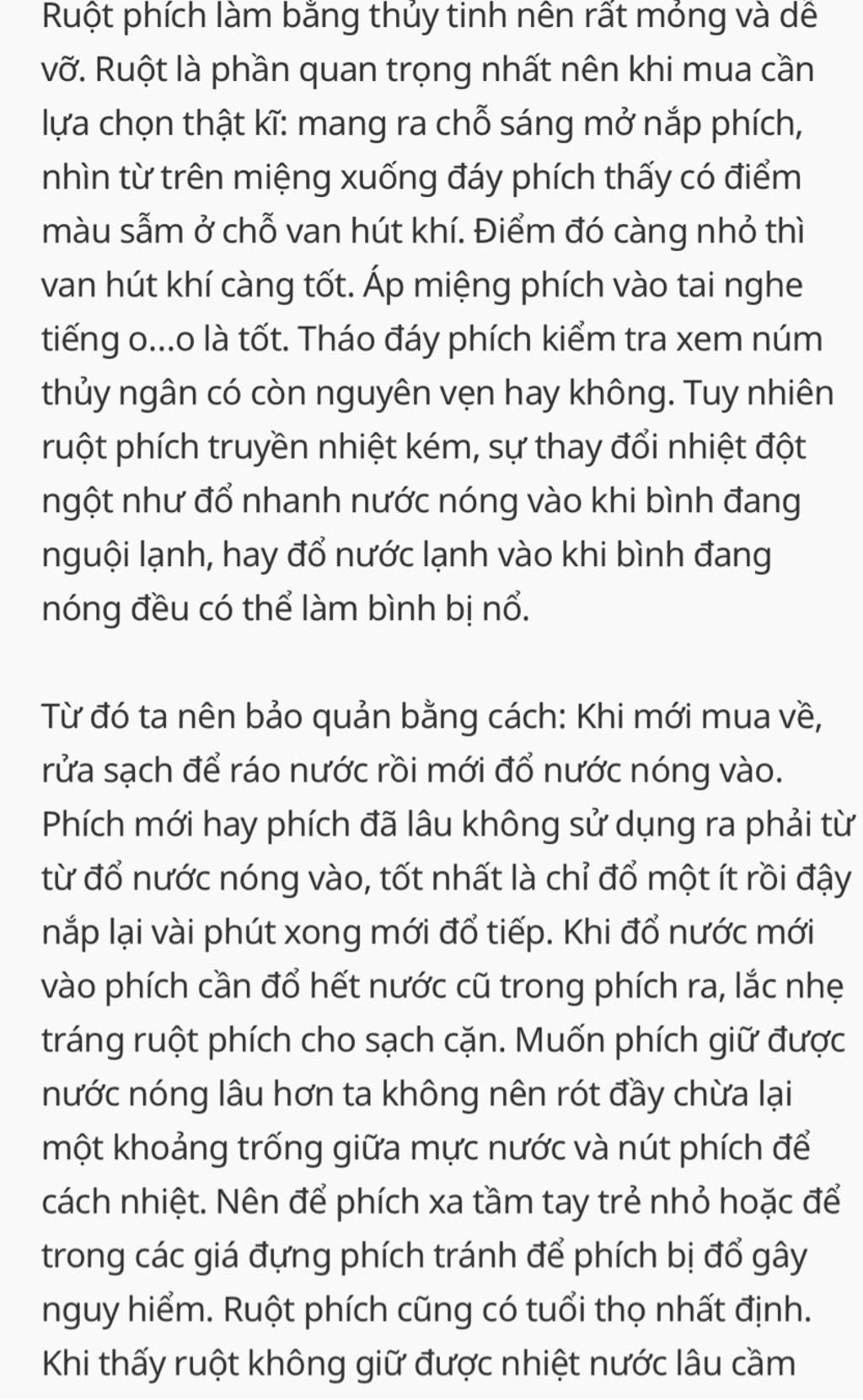 Ruột phích làm bằng thủy tinh nên rất mỏng và dễ vỡ. Ruột là phần quan trọng nhất nên khi mua cần lựa chọn thật kĩ: mang ra chỗ sáng mở nắp phích, nhìn từ trên miệng xuống đáy phích thấy có điểm màu sẫm ở chỗ van hút khí. Điểm đó càng nhỏ thì van hút khí càng tốt. Áp miệng phích vào tai nghe tiếng o...o là tốt. Tháo đáy phích kiểm tra xem núm thủy ngân có còn nguyên vẹn hay không. Tuy nhiên ruột phích truyền nhiệt kém, sự thay đổi nhiệt đột ngột như đổ nhanh nước nóng vào khi bình đang nguội lạnh, hay đổ nước lạnh vào khi bình đang nóng đều có thể làm bình bị nổ.

Từ đó ta nên bảo quản bằng cách: Khi mới mua về, rửa sạch để ráo nước rồi mới đổ nước nóng vào. Phích mới hay phích đã lâu không sử dụng ra phải từ từ đổ nước nóng vào, tốt nhất là chỉ đổ một ít rồi đậy nắp lại vài phút xong mới đổ tiếp. Khi đổ nước mới vào phích cần đổ hết nước cũ trong phích ra, lắc nhẹ tráng ruột phích cho sạch cặn. Muốn phích giữ được nước nóng lâu hơn ta không nên rót đầy chừa lại một khoảng trống giữa mực nước và nút phích để cách nhiệt. Nên để phích xa tầm tay trẻ nhỏ hoặc để trong các giá đựng phích tránh để phích bị đổ gây nguy hiểm. Ruột phích cũng có tuổi thọ nhất định. Khi thấy ruột không giữ được nhiệt nước lâu cầm